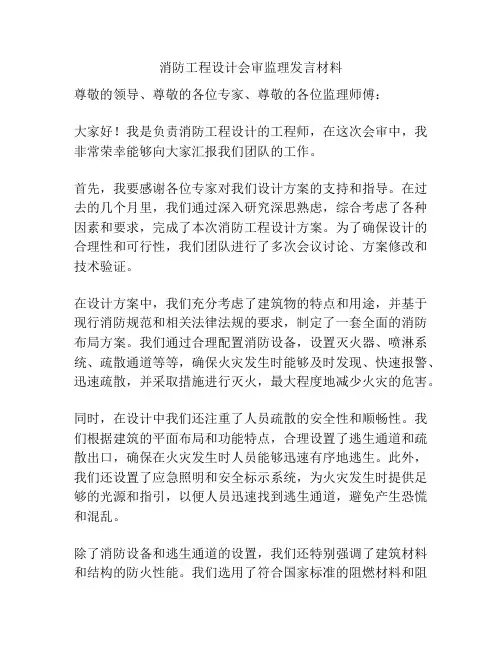 消防工程设计会审监理发言材料

尊敬的领导、尊敬的各位专家、尊敬的各位监理师傅：

大家好！我是负责消防工程设计的工程师，在这次会审中，我非常荣幸能够向大家汇报我们团队的工作。

首先，我要感谢各位专家对我们设计方案的支持和指导。在过去的几个月里，我们通过深入研究深思熟虑，综合考虑了各种因素和要求，完成了本次消防工程设计方案。为了确保设计的合理性和可行性，我们团队进行了多次会议讨论、方案修改和技术验证。

在设计方案中，我们充分考虑了建筑物的特点和用途，并基于现行消防规范和相关法律法规的要求，制定了一套全面的消防布局方案。我们通过合理配置消防设备，设置灭火器、喷淋系统、疏散通道等等，确保火灾发生时能够及时发现、快速报警、迅速疏散，并采取措施进行灭火，最大程度地减少火灾的危害。

同时，在设计中我们还注重了人员疏散的安全性和顺畅性。我们根据建筑的平面布局和功能特点，合理设置了逃生通道和疏散出口，确保在火灾发生时人员能够迅速有序地逃生。此外，我们还设置了应急照明和安全标示系统，为火灾发生时提供足够的光源和指引，以便人员迅速找到逃生通道，避免产生恐慌和混乱。

除了消防设备和逃生通道的设置，我们还特别强调了建筑材料和结构的防火性能。我们选用了符合国家标准的阻燃材料和阻